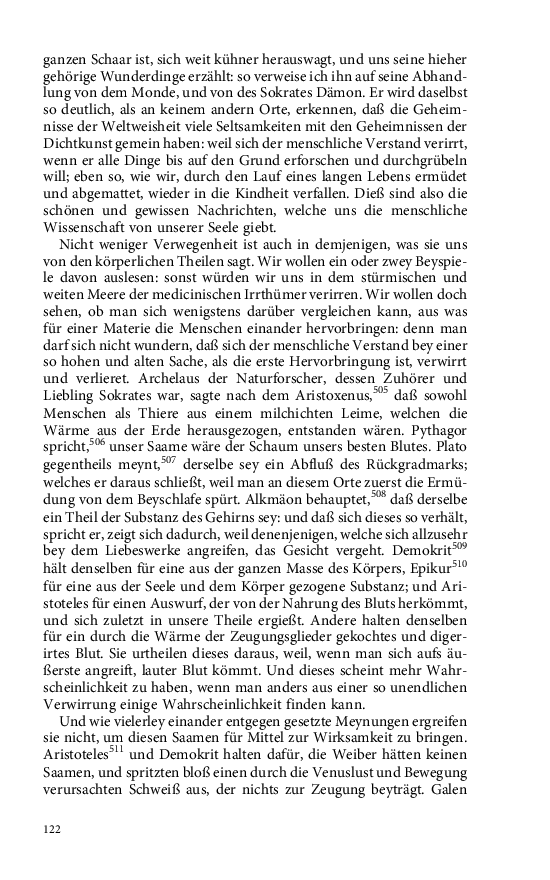 ganzen Schaar ist, sich weit kühner herauswagt, und uns seine hieher gehörige Wunderdinge erzählt: so verweise ich ihn auf seine Abhandlung von dem Monde, und von des Sokrates Dämon. Er wird daselbst so deutlich, als an keinem andern Orte, erkennen, daß die Geheimnisse der Weltweisheit viele Seltsamkeiten mit den Geheimnissen der Dichtkunst gemein haben: weil sich der menschliche Verstand verirrt, wenn er alle Dinge bis auf den Grund erforschen und durchgrübeln will; eben so, wie wir, durch den Lauf eines langen Lebens ermüdet und abgemattet, wieder in die Kindheit verfallen. Dieß sind also die schönen und gewissen Nachrichten, welche uns die menschliche Wissenschaft von unserer Seele giebt.

Nicht weniger Verwegenheit ist auch in demjenigen, was sie uns von den körperlichen Theilen sagt. Wir wollen ein oder zwey Beyspiele davon auslesen: sonst würden wir uns in dem stürmischen und weiten Meere der medicinischen Irrthümer verirren. Wir wollen doch sehen, ob man sich wenigstens darüber vergleichen kann, aus was für einer Materie die Menschen einander hervorbringen: denn man darf sich nicht wundern, daß sich der menschliche Verstand bey einer so hohen und alten Sache, als die erste Hervorbringung ist, verwirrt und verlieret. Archelaus der Naturforscher, dessen Zuhörer und Liebling Sokrates war, sagte nach dem Aristoxenus,$^{505}$ daß sowohl Menschen als Thiere aus einem milchichten Leime, welchen die Wärme aus der Erde herausgezogen, entstanden wären. Pythagor spricht,$^{506}$ unser Saame wäre der Schaum unsers besten Blutes. Plato gegentheils meynt,$^{507}$ derselbe sey ein Abfluß des Rückgradmarks; welches er daraus schließt, weil man an diesem Orte zuerst die Ermüdung von dem Beyschlafe spürt. Alkmäon behauptet,$^{508}$ daß derselbe ein Theil der Substanz des Gehirns sey: und daß sich dieses so verhält, spricht er, zeigt sich dadurch, weil denenjenigen, welche sich allzusehr bey dem Liebeswerke angreifen, das Gesicht vergeht. Demokrit$^{509}$ hält denselben für eine aus der ganzen Masse des Körpers, Epikur$^{510}$ für eine aus der Seele und dem Körper gezogene Substanz; und Aristoteles für einen Auswurf, der von der Nahrung des Bluts herkömmt, und sich zuletzt in unsere Theile ergießt. Andere halten denselben für ein durch die Wärme der Zeugungsglieder gekochtes und digerirtes Blut. Sie urtheilen dieses daraus, weil, wenn man sich aufs äußerste angreift, lauter Blut kömmt. Und dieses scheint mehr Wahrscheinlichkeit zu haben, wenn man anders aus einer so unendlichen Verwirrung einige Wahrscheinlichkeit finden kann.

Und wie vielerley einander entgegen gesetzte Meynungen ergreifen sie nicht, um diesen Saamen für Mittel zur Wirksamkeit zu bringen. Aristoteles$^{511}$ und Demokrit halten dafür, die Weiber hätten keinen Saamen, und spritzten bloß einen durch die Venuslust und Bewegung verursachten Schweiß aus, der nichts zur Zeugung beyträgt. Galen

122